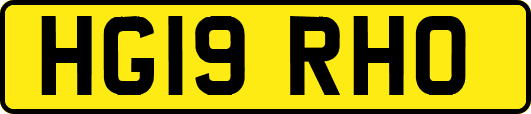 HG19 RHO